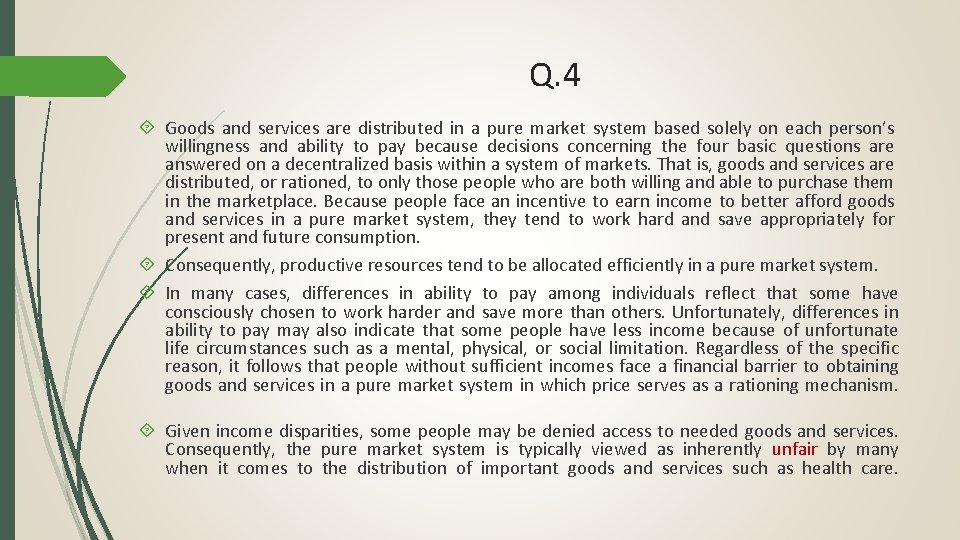 Q.4

Goods and services are distributed in a pure market system based solely on each person's willingness and ability to pay because decisions concerning the four basic questions are answered on a decentralized basis within a system of markets. That is, goods and services are distributed, or rationed, to only those people who are both willing and able to purchase them in the marketplace. Because people face an incentive to earn income to better afford goods and services in a pure market system, they tend to work hard and save appropriately for present and future consumption.

Consequently, productive resources tend to be allocated efficiently in a pure market system.

In many cases, differences in ability to pay among individuals reflect that some have consciously chosen to work harder and save more than others. Unfortunately, differences in ability to pay may also indicate that some people have less income because of unfortunate life circumstances such as a mental, physical, or social limitation. Regardless of the specific reason, it follows that people without sufficient incomes face a financial barrier to obtaining goods and services in a pure market system in which price serves as a rationing mechanism.

Given income disparities, some people may be denied access to needed goods and services. Consequently, the pure market system is typically viewed as inherently unfair by many when it comes to the distribution of important goods and services such as health care.